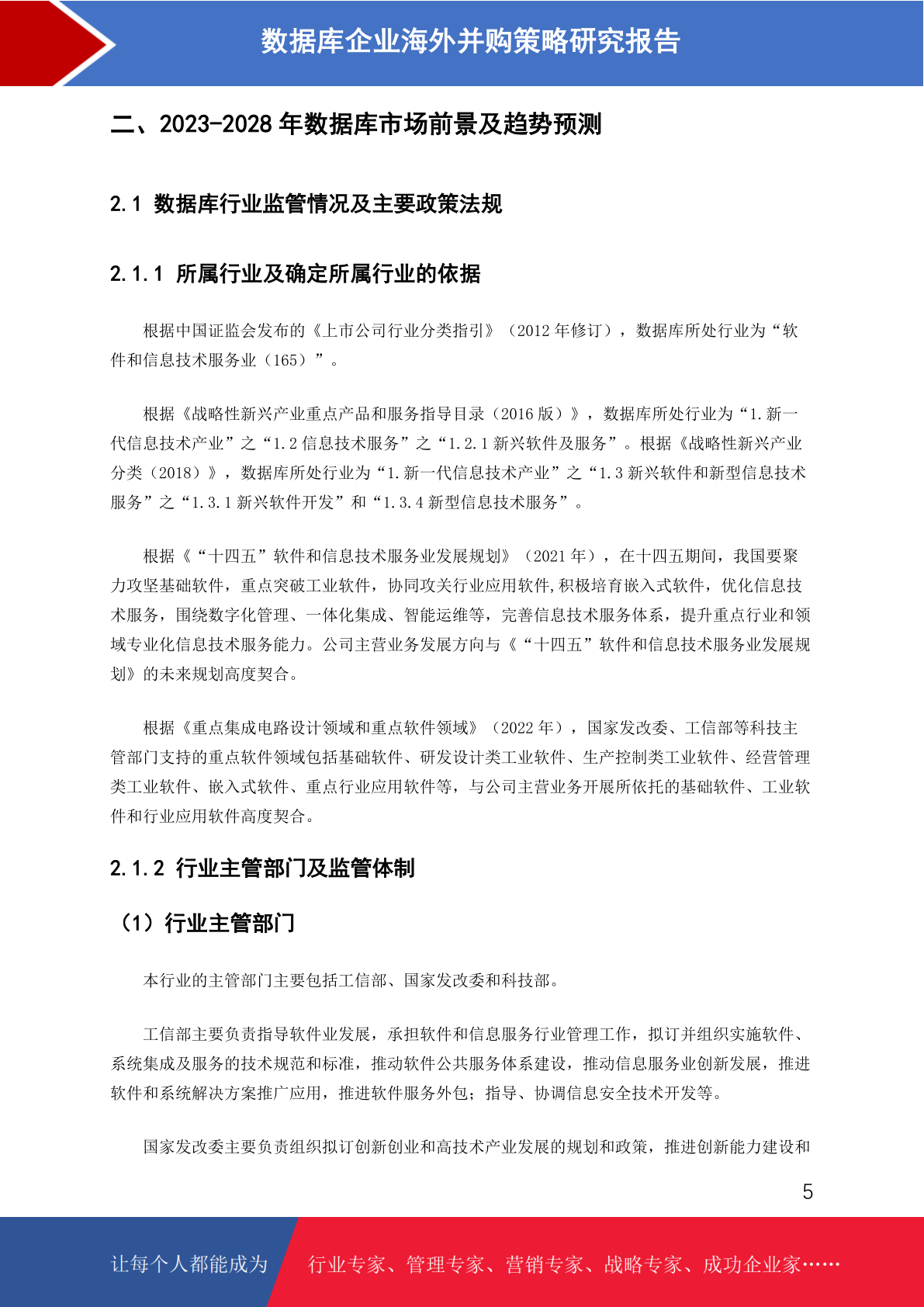 数据库企业海外并购策略研究报告

二、2023-2028 年数据库市场前景及趋势预测

2.1 数据库行业监管情况及主要政策法规

2.1.1 所属行业及确定所属行业的依据

根据中国证监会发布的《上市公司行业分类指引》（2012 年修订），数据库所处行业为“软件和信息技术服务业（165）”。

根据《战略性新兴产业重点产品和服务指导目录（2016 版）》，数据库所处行业为“1.新一代信息技术产业”之“1.2 信息技术服务”之“1.2.1 新兴软件及服务”。根据《战略性新兴产业分类（2018）》，数据库所处行业为“1.新一代信息技术产业”之“1.3 新兴软件和新型信息技术服务”之“1.3.1 新兴软件开发”和“1.3.4 新型信息技术服务”。

根据《“十四五”软件和信息技术服务业发展规划》（2021 年），在十四五期间，我国要聚力攻坚基础软件，重点突破工业软件，协同攻关行业应用软件,积极培育嵌入式软件，优化信息技术服务，围绕数字化管理、一体化集成、智能运维等，完善信息技术服务体系，提升重点行业和领域专业化信息技术服务能力。公司主营业务发展方向与《“十四五”软件和信息技术服务业发展规划》的未来规划高度契合。

根据《重点集成电路设计领域和重点软件领域》（2022 年），国家发改委、工信部等科技主管部门支持的重点软件领域包括基础软件、研发设计类工业软件、生产控制类工业软件、经营管理类工业软件、嵌入式软件、重点行业应用软件等，与公司主营业务开展所依托的基础软件、工业软件和行业应用软件高度契合。

2.1.2 行业主管部门及监管体制

（1）行业主管部门

本行业的主管部门主要包括工信部、国家发改委和科技部。

工信部主要负责指导软件业发展，承担软件和信息服务行业管理工作，拟订并组织实施软件、系统集成及服务的技术规范和标准，推动软件公共服务体系建设，推动信息服务业创新发展，推进软件和系统解决方案推广应用，推进软件服务外包；指导、协调信息安全技术开发等。

国家发改委主要负责组织拟订创新创业和高技术产业发展的规划和政策，推进创新能力建设和

5

让每个人都能成为 行业专家、管理专家、营销专家、战略专家、成功企业家……